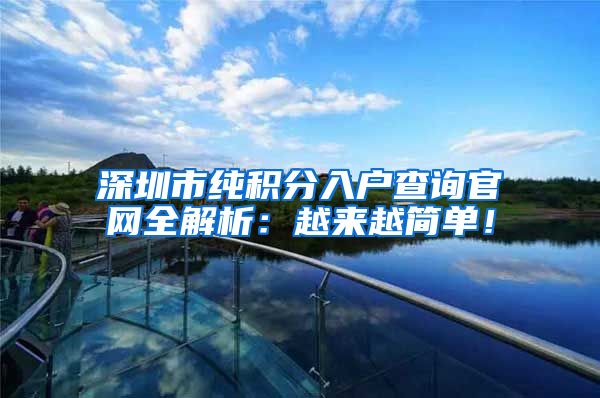 深圳市纯积分入户查询官网全解析：越来越简单！